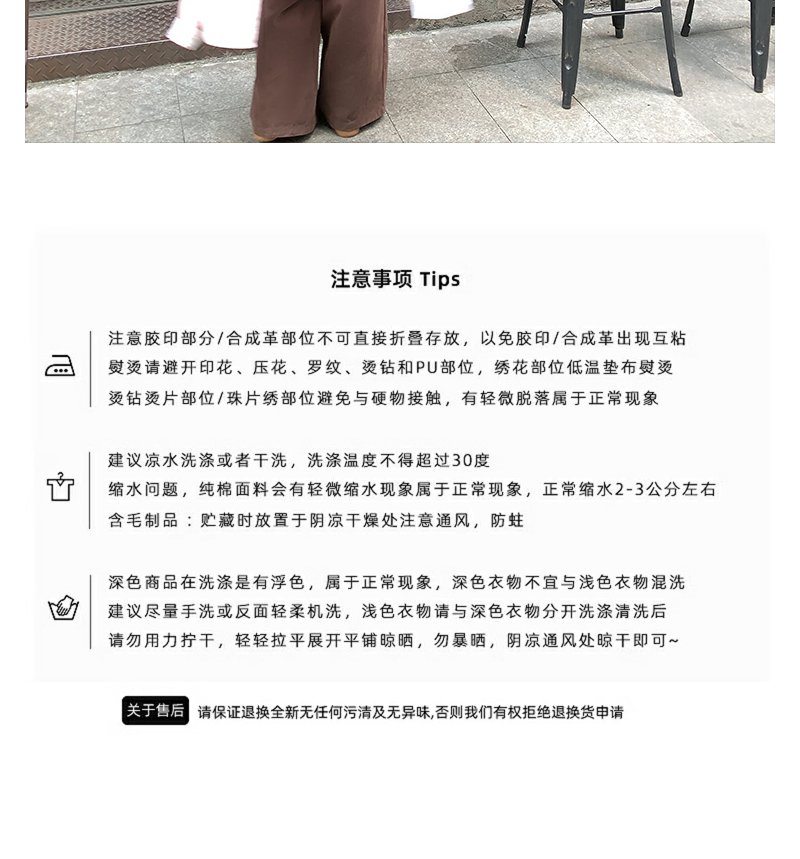 注意事项 Tips

注意胶印部分/合成革部位不可直接折叠存放，以免胶印/合成革出现互粘
熨烫请避开印花、压花、罗纹、烫钻和PU部位，绣花部位低温垫布熨烫
烫钻烫片部位/珠片绣部位避免与硬物接触，有轻微脱落属于正常现象

建议凉水洗涤或者干洗，洗涤温度不得超过30度
缩水问题，纯棉面料会有轻微缩水现象属于正常现象，正常缩水2-3公分左右
含毛制品：贮藏时放置于阴凉干燥处注意通风，防蛀

深色商品在洗涤是有浮色，属于正常现象，深色衣物不宜与浅色衣物混洗
建议尽量手洗或反面轻柔机洗，浅色衣物请与深色衣物分开洗涤清洗后
请勿用力拧干，轻轻拉平展开平铺晾晒，勿暴晒，阴凉通风处晾干即可~

关于售后 请保证退换全新无任何污渍及无异味,否则我们有权拒绝退换货申请